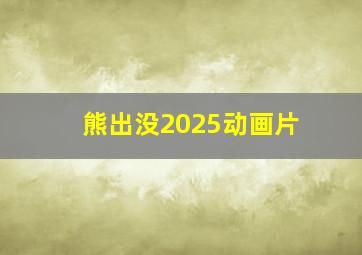 熊出没2025动画片